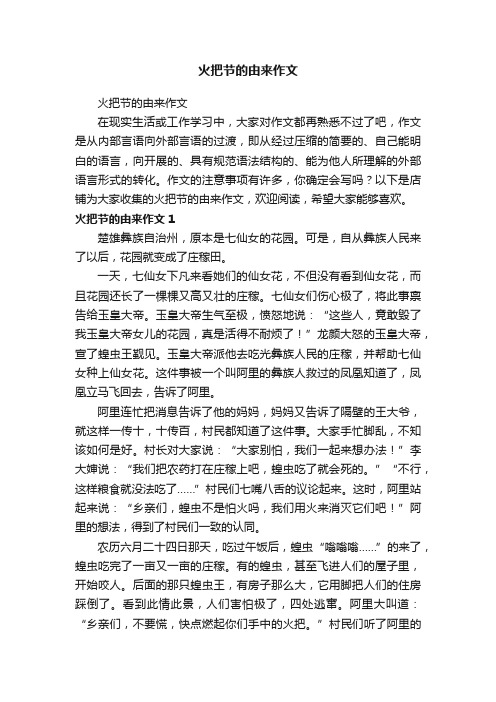 火把节的由来作文

火把节的由来作文

在现实生活或工作学习中，大家对作文都再熟悉不过了吧，作文是从内部言语向外部言语的过渡，即从经过压缩的简要的、自己能明白的语言，向开展的、具有规范语法结构的、能为他人所理解的外部语言形式的转化。作文的注意事项有许多，你确定会写吗？以下是店铺为大家收集的火把节的由来作文，欢迎阅读，希望大家能够喜欢。

火把节的由来作文 1

楚雄彝族自治州，原本是七仙女的花园。可是，自从彝族人民来了以后，花园就变成了庄稼田。

一天，七仙女下凡来看她们的仙女花，不但没有看到仙女花，而且花园还长了一棵棵又高又壮的庄稼。七仙女们伤心极了，将此事禀告给玉皇大帝。玉皇大帝生气至极，愤怒地说：“这些人，竟敢毁了我玉皇大帝女儿的花园，真是活得不耐烦了！”龙颜大怒的玉皇大帝，宣了蝗虫王觐见。玉皇大帝派他去吃光彝族人民的庄稼，并帮助七仙女种上仙女花。这件事被一个叫阿里的彝族人救过的凤凰知道了，凤凰立马飞回去，告诉了阿里。

阿里连忙把消息告诉了他的妈妈，妈妈又告诉了隔壁的王大爷，就这样一传十，十传百，村民都知道了这件事。大家手忙脚乱，不知该如何是好。村长对大家说：“大家别怕，我们一起来想办法！”李大婶说：“我们把农药打在庄稼上吧，蝗虫吃了就会死的。”“不行，这样粮食就没法吃了……”村民们七嘴八舌的议论起来。这时，阿里站起来说：“乡亲们，蝗虫不是怕火吗，我们用火来消灭它们吧！”阿里的想法，得到了村民们一致的认同。

农历六月二十四日那天，吃过午饭后，蝗虫“嗡嗡嗡……”的来了，蝗虫吃完了一亩又一亩的庄稼。有的蝗虫，甚至飞进人们的屋子里，开始咬人。后面的那只蝗虫王，有房子那么大，它用脚把人们的住房踩倒了。看到此情此景，人们害怕极了，四处逃窜。阿里大叫道：“乡亲们，不要慌，快点燃起你们手中的火把。”村民们听了阿里的